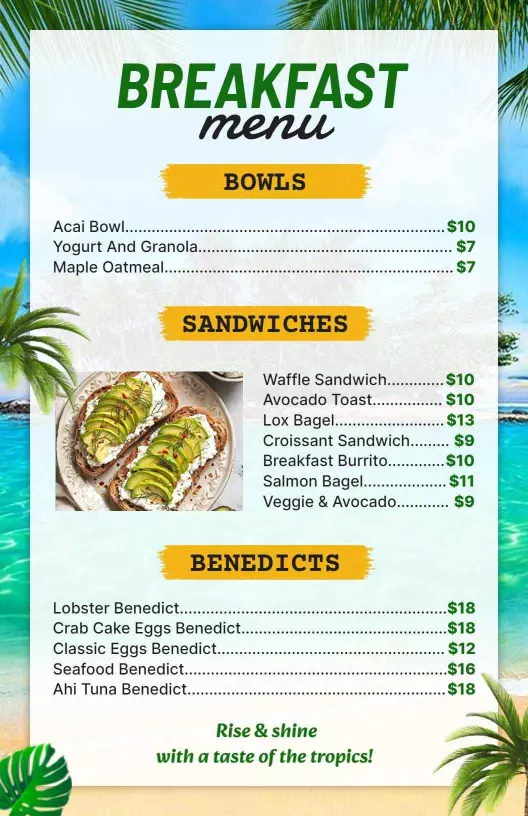 BREAKFAST
menu

BOWLS

Acai Bowl $10
Yogurt And Granola $7
Maple Oatmeal $7

SANDWICHES

Waffle Sandwich $10
Avocado Toast $10
Lox Bagel $13
Croissant Sandwich $9
Breakfast Burrito $10
Salmon Bagel $11
Veggie & Avocado $9

BENEDICTS

Lobster Benedict $18
Crab Cake Eggs Benedict $18
Classic Eggs Benedict $12
Seafood Benedict $16
Ahi Tuna Benedict $18

Rise & shine
with a taste of the tropics!